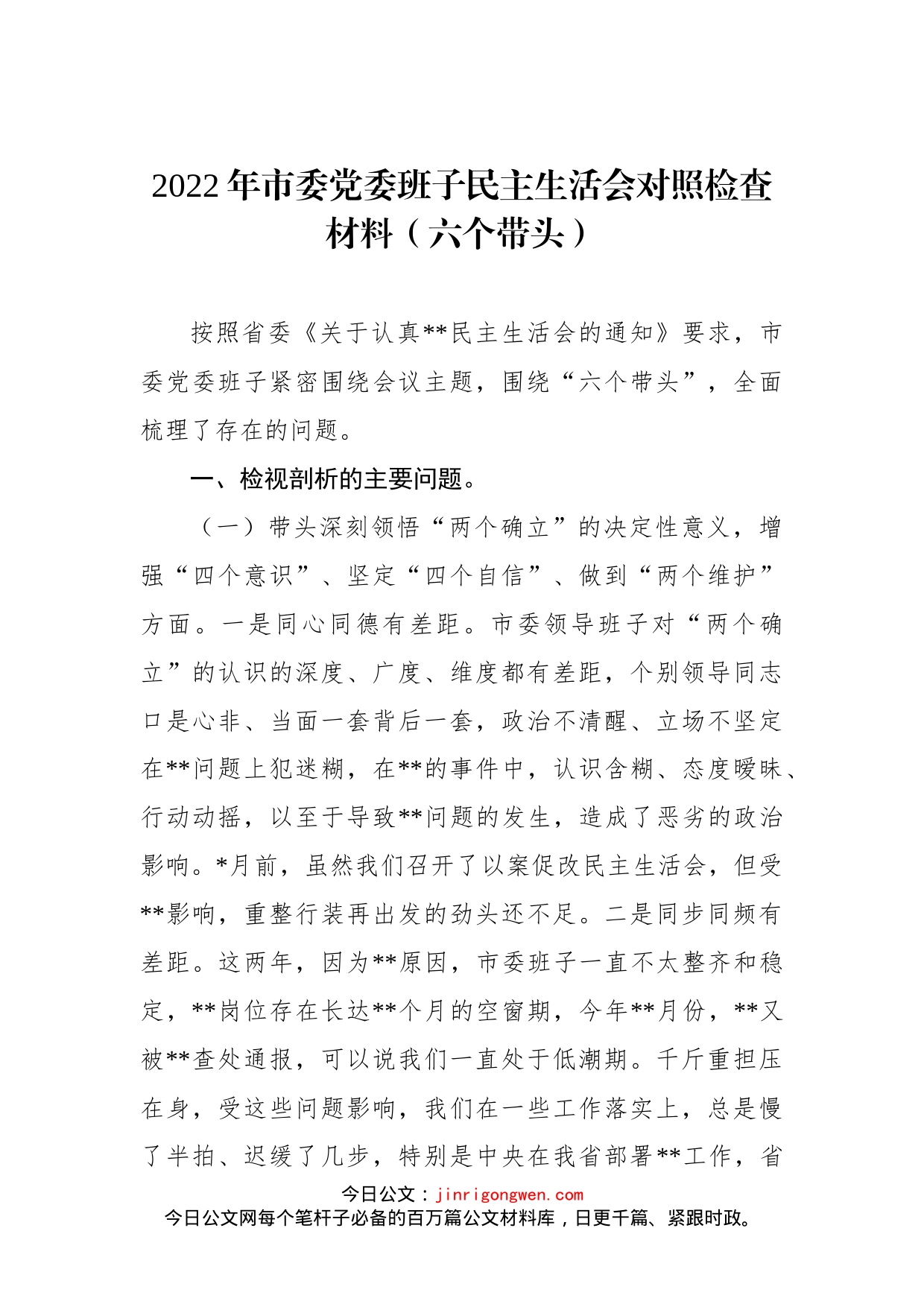 2022年市委党委班子民主生活会对照检查材料（六个带头）

按照省委《关于认真**民主生活会的通知》要求，市委党委班子紧密围绕会议主题，围绕“六个带头”，全面梳理了存在的问题。

一、检视剖析的主要问题。

（一）带头深刻领悟“两个确立”的决定性意义，增强“四个意识”、坚定“四个自信”、做到“两个维护”方面。一是同心同德有差距。市委领导班子对“两个确立”的认识的深度、广度、维度都有差距，个别领导同志口是心非、当面一套背后一套，政治不清醒、立场不坚定在**问题上犯迷糊，在**的事件中，认识含糊、态度暧昧、行动动摇，以至于导致**问题的发生，造成了恶劣的政治影响。*月前，虽然我们召开了以案促改民主生活会，但受**影响，重整行装再出发的劲头还不足。二是同步同频有差距。这两年，因为**原因，市委班子一直不太整齐和稳定，**岗位存在长达**个月的空窗期，今年**月份，**又被**查处通报，可以说我们一直处于低潮期。千斤重担压在身，受这些问题影响，我们在一些工作落实上，总是慢了半拍、迟缓了几步，特别是中央在我省部署**工作，省

今日公文：jinrigongwen.com
今日公文网每个笔杆子必备的百万篇公文材料库，日更千篇、紧跟时政。